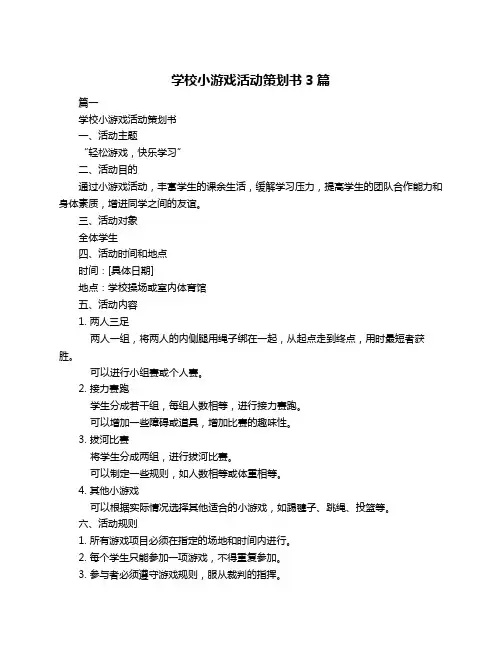 学校小游戏活动策划书 3 篇

篇一

学校小游戏活动策划书

一、活动主题

“轻松游戏，快乐学习”

二、活动目的

通过小游戏活动，丰富学生的课余生活，缓解学习压力，提高学生的团队合作能力和身体素质，增进同学之间的友谊。

三、活动对象

全体学生

四、活动时间和地点

时间：[具体日期]

地点：学校操场或室内体育馆

五、活动内容

1. 两人三足

两人一组，将两人的内侧腿用绳子绑在一起，从起点走到终点，用时最短者获胜。

可以进行小组赛或个人赛。

2. 接力赛跑

学生分成若干组，每组人数相等，进行接力赛跑。

可以增加一些障碍或道具，增加比赛的趣味性。

3. 拔河比赛

将学生分成两组，进行拔河比赛。

可以制定一些规则，如人数相等或体重相等。

4. 其他小游戏

可以根据实际情况选择其他适合的小游戏，如踢毽子、跳绳、投篮等。

六、活动规则

1. 所有游戏项目必须在指定的场地和时间内进行。

2. 每个学生只能参加一项游戏，不得重复参加。

3. 参与者必须遵守游戏规则，服从裁判的指挥。